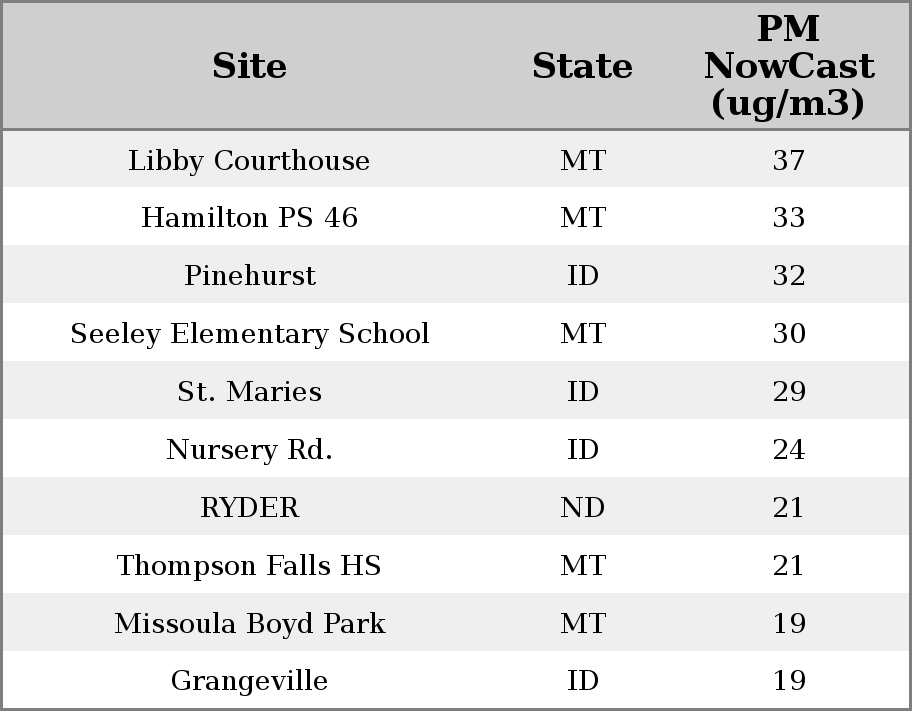 | Site | State | PM NowCast (ug/m3) |
|---|---|---|
| Libby Courthouse | MT | 37 |
| Hamilton PS 46 | MT | 33 |
| Pinehurst | ID | 32 |
| Seeley Elementary School | MT | 30 |
| St. Maries | ID | 29 |
| Nursery Rd. | ID | 24 |
| RYDER | ND | 21 |
| Thompson Falls HS | MT | 21 |
| Missoula Boyd Park | MT | 19 |
| Grangeville | ID | 19 |